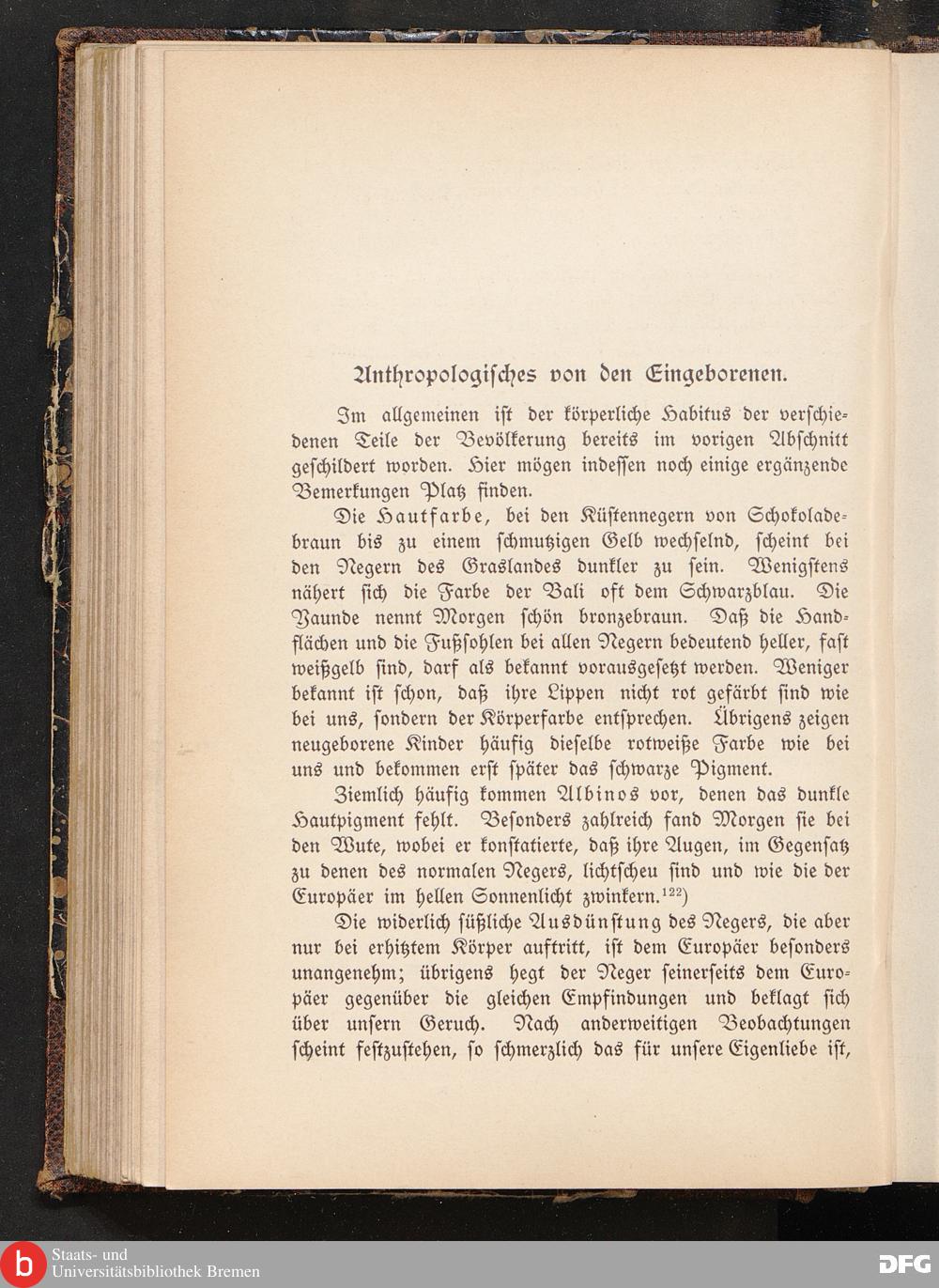 Anthropologisches von den Eingeborenen.

Im allgemeinen ist der körperliche Habitus der verschiedenen Teile der Bevölkerung bereits im vorigen Abschnitt geschildert worden. Hier mögen indessen noch einige ergänzende Bemerkungen Platz finden.

Die Hautfarbe, bei den Küstennegern von Schokoladebraun bis zu einem schmutzigen Gelb wechselnd, scheint bei den Negern des Graslandes dunkler zu sein. Wenigstens nähert sich die Farbe der Bali oft dem Schwarzblau. Die Yaunde nennt Morgen schön bronzebraun. Daß die Handflächen und die Fußsohlen bei allen Negern bedeutend heller, fast weißgelb sind, darf als bekannt vorausgesetzt werden. Weniger bekannt ist schon, daß ihre Lippen nicht rot gefärbt sind wie bei uns, sondern der Körperfarbe entsprechen. Übrigens zeigen neugeborene Kinder häufig dieselbe rotweiße Farbe wie bei uns und bekommen erst später das schwarze Pigment.

Ziemlich häufig kommen Albinos vor, denen das dunkle Hautpigment fehlt. Besonders zahlreich fand Morgen sie bei den Wute, wobei er konstatierte, daß ihre Augen, im Gegensatz zu denen des normalen Negers, lichtscheu sind und wie die der Europäer im hellen Sonnenlicht zwinkern.$^{122}$)

Die widerlich süßliche Ausdünstung des Negers, die aber nur bei erhitztem Körper auftritt, ist dem Europäer besonders unangenehm; übrigens hegt der Neger seinerseits dem Europäer gegenüber die gleichen Empfindungen und beklagt sich über unsern Geruch. Nach anderweitigen Beobachtungen scheint festzustehen, so schmerzlich das für unsere Eigenliebe ist,

Staats- und Universitätsbibliothek Bremen

DFG